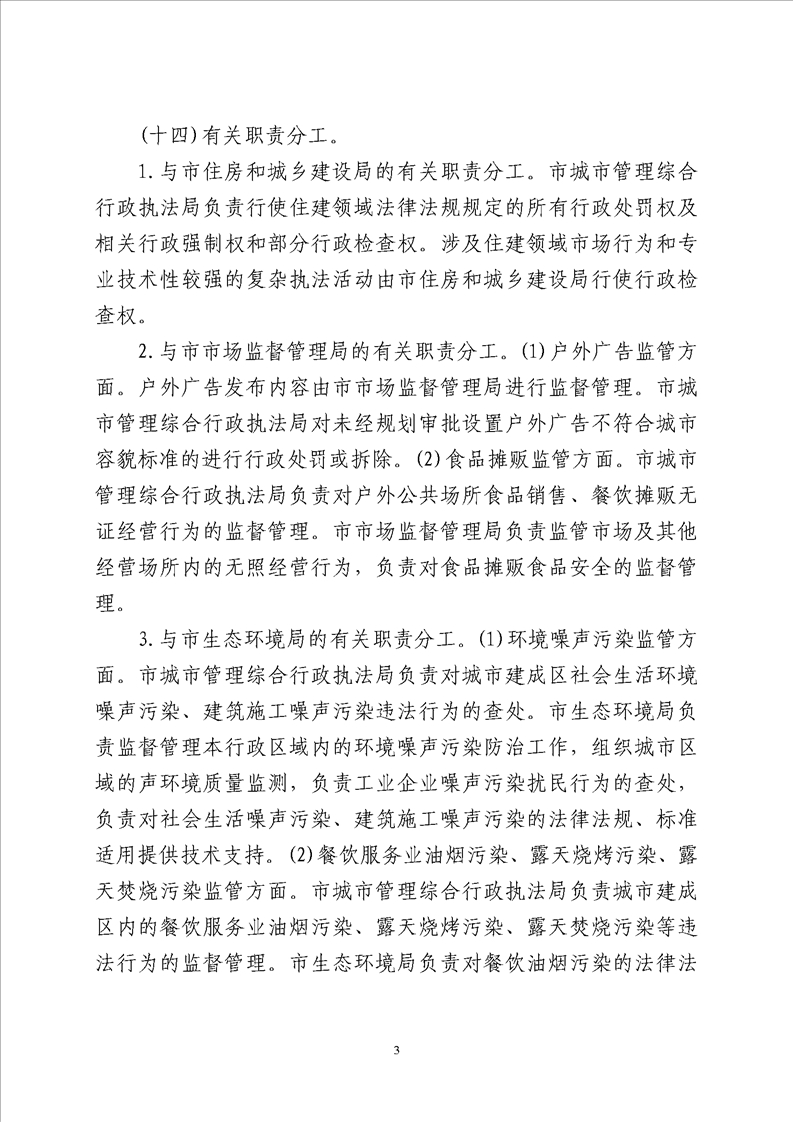 (十四)有关职责分工。

1.与市住房和城乡建设局的有关职责分工。市城市管理综合行政执法局负责行使住建领域法律法规规定的所有行政处罚权及相关行政强制权和部分行政检查权。涉及住建领域市场行为和专业技术性较强的复杂执法活动由市住房和城乡建设局行使行政检查权。

2.与市市场监督管理局的有关职责分工。(1)户外广告监管方面。户外广告发布内容由市市场监督管理局进行监督管理。市城市管理综合行政执法局对未经规划审批设置户外广告不符合城市容貌标准的进行行政处罚或拆除。(2)食品摊贩监管方面。市城市管理综合行政执法局负责对户外公共场所食品销售、餐饮摊贩无证经营行为的监督管理。市市场监督管理局负责监管市场及其他经营场所内的无照经营行为,负责对食品摊贩食品安全的监督管理。

3.与市生态环境局的有关职责分工。(1)环境噪声污染监管方面。市城市管理综合行政执法局负责对城市建成区社会生活环境噪声污染、建筑施工噪声污染违法行为的查处。市生态环境局负责监督管理本行政区域内的环境噪声污染防治工作,组织城市区域的声环境质量监测,负责工业企业噪声污染扰民行为的查处,负责对社会生活噪声污染、建筑施工噪声污染的法律法规、标准适用提供技术支持。(2)餐饮服务业油烟污染、露天烧烤污染、露天焚烧污染监管方面。市城市管理综合行政执法局负责城市建成区内的餐饮服务业油烟污染、露天烧烤污染、露天焚烧污染等违法行为的监督管理。市生态环境局负责对餐饮油烟污染的法律法

3